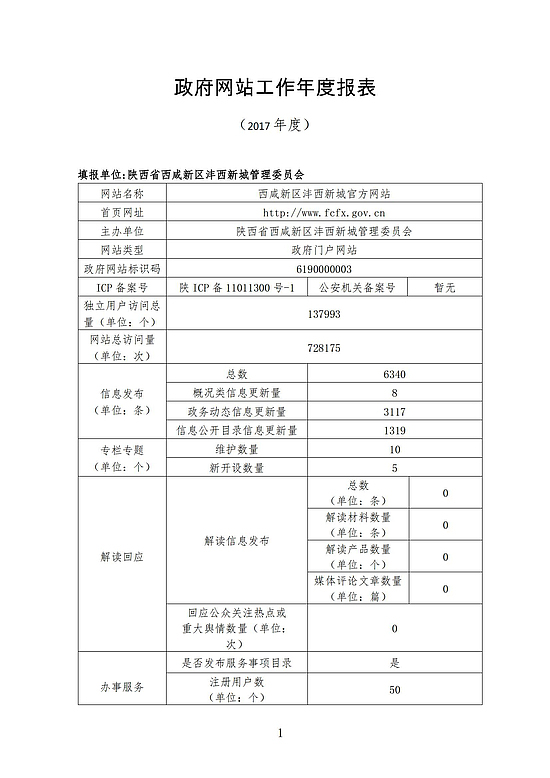 政府网站工作年度报表

（2017年度）

填报单位:陕西省西咸新区沣西新城管理委员会

| 网站名称 | 西咸新区沣西新城官方网站 | | |
|---|---|---|---|
| 首页网址 | http://www.fcfx.gov.cn | | |
| 主办单位 | 陕西省西咸新区沣西新城管理委员会 | | |
| 网站类型 | 政府门户网站 | | |
| 政府网站标识码 | 6190000003 | | |
| ICP备案号 | 陕ICP备11011300号-1 | 公安机关备案号 | 暂无 |
| 独立用户访问总量（单位：个） | 137993 | | |
| 网站总访问量（单位：次） | 728175 | | |
| 信息发布（单位：条） | 总数 | 6340 | |
| | 概况类信息更新量 | 8 | |
| | 政务动态信息更新量 | 3117 | |
| | 信息公开目录信息更新量 | 1319 | |
| 专栏专题（单位：个） | 维护数量 | 10 | |
| | 新开设数量 | 5 | |
| 解读回应 | 解读信息发布 | 总数（单位：条） | 0 |
| | | 解读材料数量（单位：条） | 0 |
| | | 解读产品数量（单位：个） | 0 |
| | | 媒体评论文章数量（单位：篇） | 0 |
| | 回应公众关注热点或重大舆情数量（单位：次） | 0 | |
| 办事服务 | 是否发布服务事项目录 | 是 | |
| | 注册用户数（单位：个） | 50 | |

1